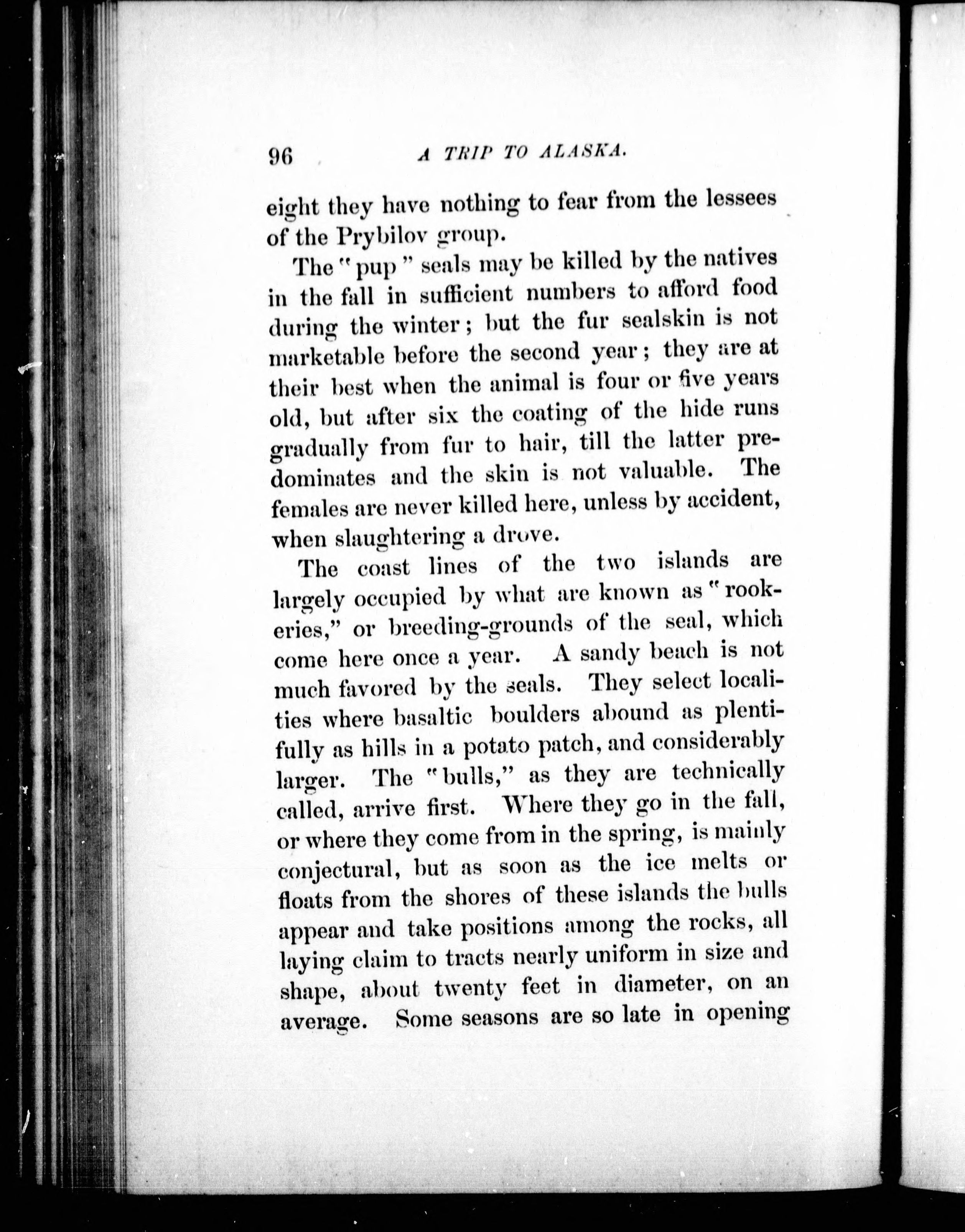 96 A TRIP TO ALASKA.

eight they have nothing to fear from the lessees of the Prybilov group.

The "pup" seals may be killed by the natives in the fall in sufficient numbers to afford food during the winter; but the fur sealskin is not marketable before the second year; they are at their best when the animal is four or five years old, but after six the coating of the hide runs gradually from fur to hair, till the latter predominates and the skin is not valuable. The females are never killed here, unless by accident, when slaughtering a drove.

The coast lines of the two islands are largely occupied by what are known as "rookeries," or breeding-grounds of the seal, which come here once a year. A sandy beach is not much favored by the seals. They select localities where basaltic boulders abound as plentifully as hills in a potato patch, and considerably larger. The "bulls," as they are technically called, arrive first. Where they go in the fall, or where they come from in the spring, is mainly conjectural, but as soon as the ice melts or floats from the shores of these islands the bulls appear and take positions among the rocks, all laying claim to tracts nearly uniform in size and shape, about twenty feet in diameter, on an average. Some seasons are so late in opening